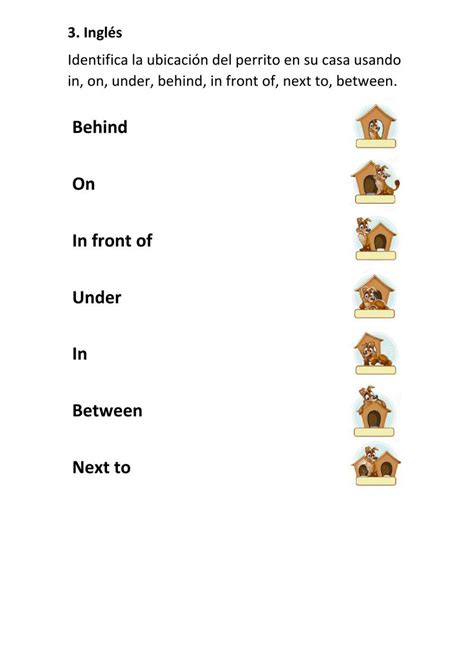 3. Inglés

Identifica la ubicación del perrito en su casa usando in, on, under, behind, in front of, next to, between.

Behind

On

In front of

Under

In

Between

Next to